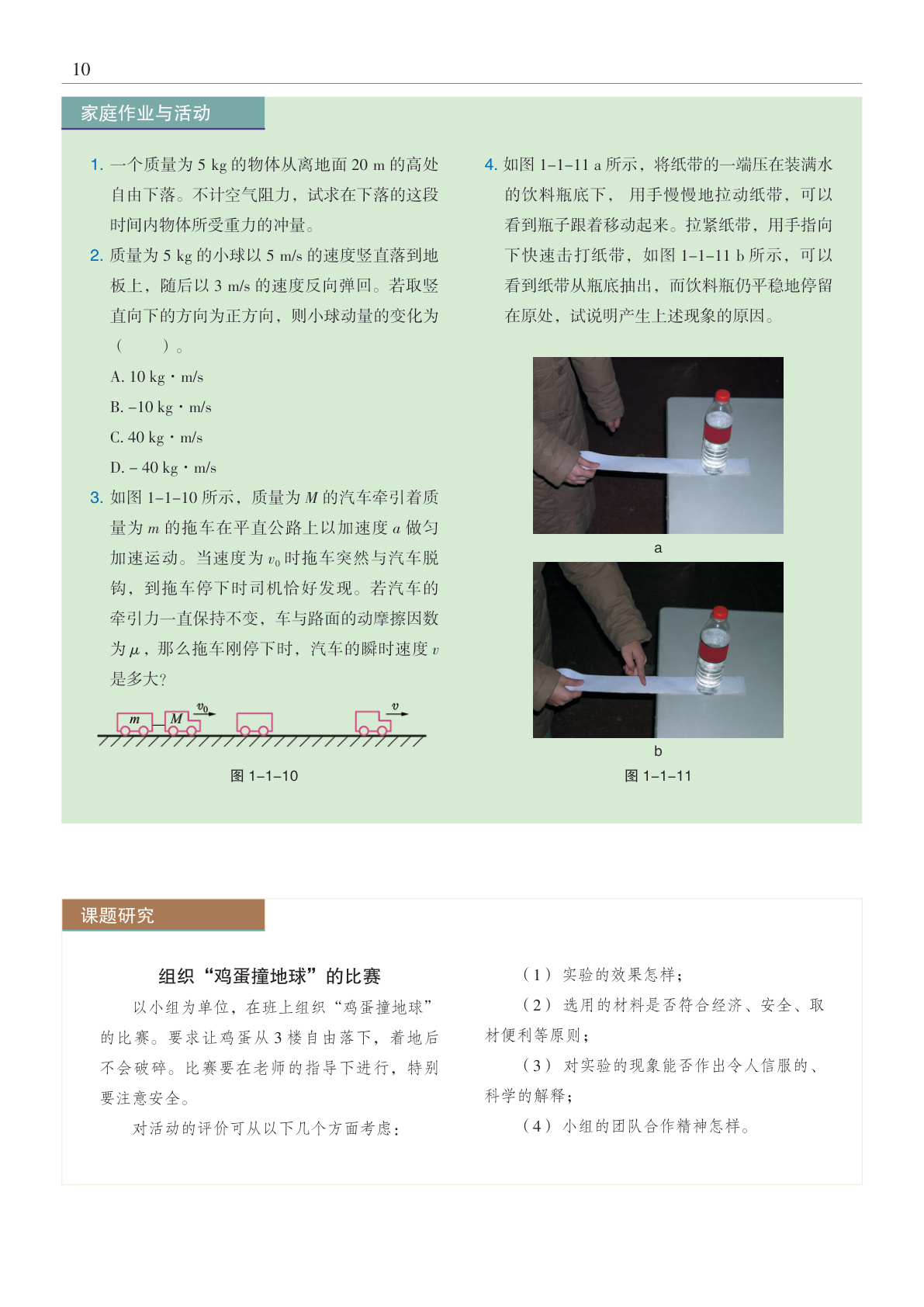 10

家庭作业与活动

1. 一个质量为 5 kg 的物体从离地面 20 m 的高处自由下落。不计空气阻力，试求在下落的这段时间内物体所受重力的冲量。

2. 质量为 5 kg 的小球以 5 m/s 的速度竖直落到地板上，随后以 3 m/s 的速度反向弹回。若取竖直向下的方向为正方向，则小球动量的变化为（　　）。

A. 10 kg · m/s

B. −10 kg · m/s

C. 40 kg · m/s

D. − 40 kg · m/s

3. 如图 1–1–10 所示，质量为 $M$ 的汽车牵引着质量为 $m$ 的拖车在平直公路上以加速度 $a$ 做匀加速运动。当速度为 $v_0$ 时拖车突然与汽车脱钩，到拖车停下时司机恰好发现。若汽车的牵引力一直保持不变，车与路面的动摩擦因数为 $\mu$，那么拖车刚停下时，汽车的瞬时速度 $v$ 是多大?

$m$ $M$ $v_0$ $v$

图 1–1–10

4. 如图 1–1–11 a 所示，将纸带的一端压在装满水的饮料瓶底下，用手慢慢地拉动纸带，可以看到瓶子跟着移动起来。拉紧纸带，用手指向下快速击打纸带，如图 1–1–11 b 所示，可以看到纸带从瓶底抽出，而饮料瓶仍平稳地停留在原处，试说明产生上述现象的原因。

a

b

图 1–1–11

课题研究

组织“鸡蛋撞地球”的比赛

以小组为单位，在班上组织“鸡蛋撞地球”的比赛。要求让鸡蛋从 3 楼自由落下，着地后不会破碎。比赛要在老师的指导下进行，特别要注意安全。

对活动的评价可从以下几个方面考虑：

（1）实验的效果怎样；

（2）选用的材料是否符合经济、安全、取材便利等原则；

（3）对实验的现象能否作出令人信服的、科学的解释；

（4）小组的团队合作精神怎样。